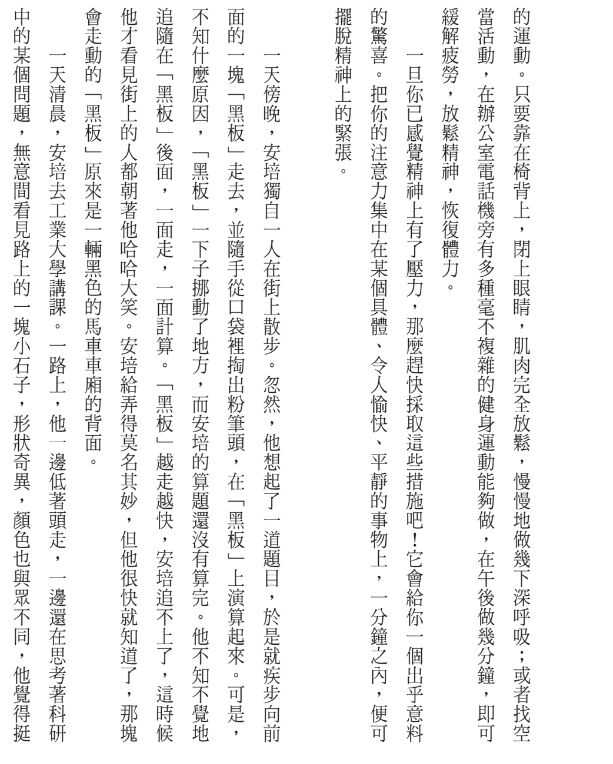 的運動。只要靠在椅背上，閉上眼睛，肌肉完全放鬆，慢慢地做幾下深呼吸；或者找空當活動，在辦公室電話機旁有多種毫不複雜的健身運動能夠做，在午後做幾分鐘，即可緩解疲勞，放鬆精神，恢復體力。

一旦你已感覺精神上有了壓力，那麼趕快採取這些措施吧！它會給你一個出乎意料的驚喜。把你的注意力集中在某個具體、令人愉快、平靜的事物上，一分鐘之內，便可擺脫精神上的緊張。

一天傍晚，安培獨自一人在街上散步。忽然，他想起了一道題目，於是就疾步向前面的一塊「黑板」走去，並隨手從口袋裡掏出粉筆頭，在「黑板」上演算起來。可是，不知什麼原因，「黑板」一下子挪動了地方，而安培的算題還沒有算完。他不知不覺地追隨在「黑板」後面，一面走，一面計算。「黑板」越走越快，安培追不上了，這時候他才看見街上的人都朝著他哈哈大笑。安培給弄得莫名其妙，但他很快就知道了，那塊會走動的「黑板」原來是一輛黑色的馬車車廂的背面。

一天清晨，安培去工業大學講課。一路上，他一邊低著頭走，一邊還在思考著科研中的某個問題，無意間看見路上的一塊小石子，形狀奇異，顏色也與眾不同，他覺得挺